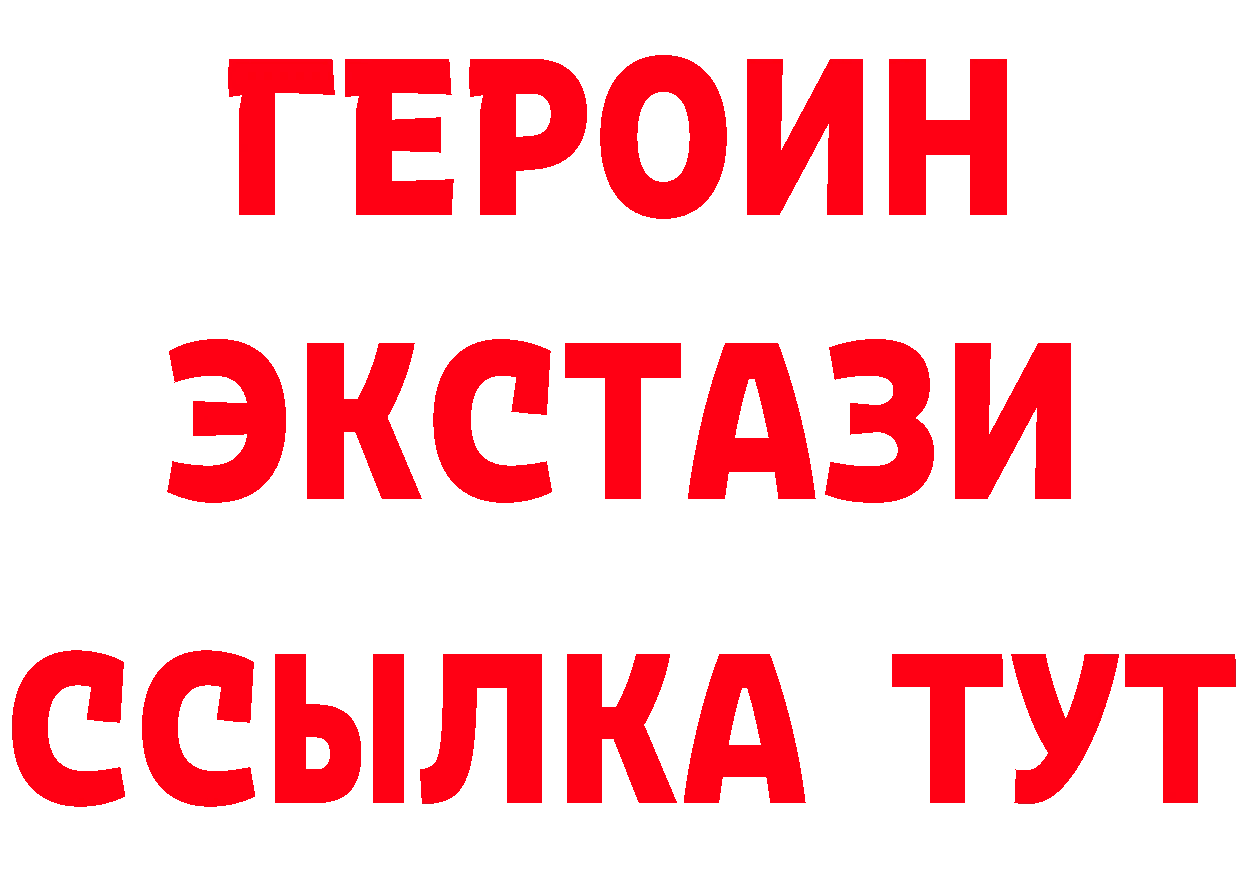 ГЕРОИН
ЭКСТАЗИ
ССЫЛКА ТУТ